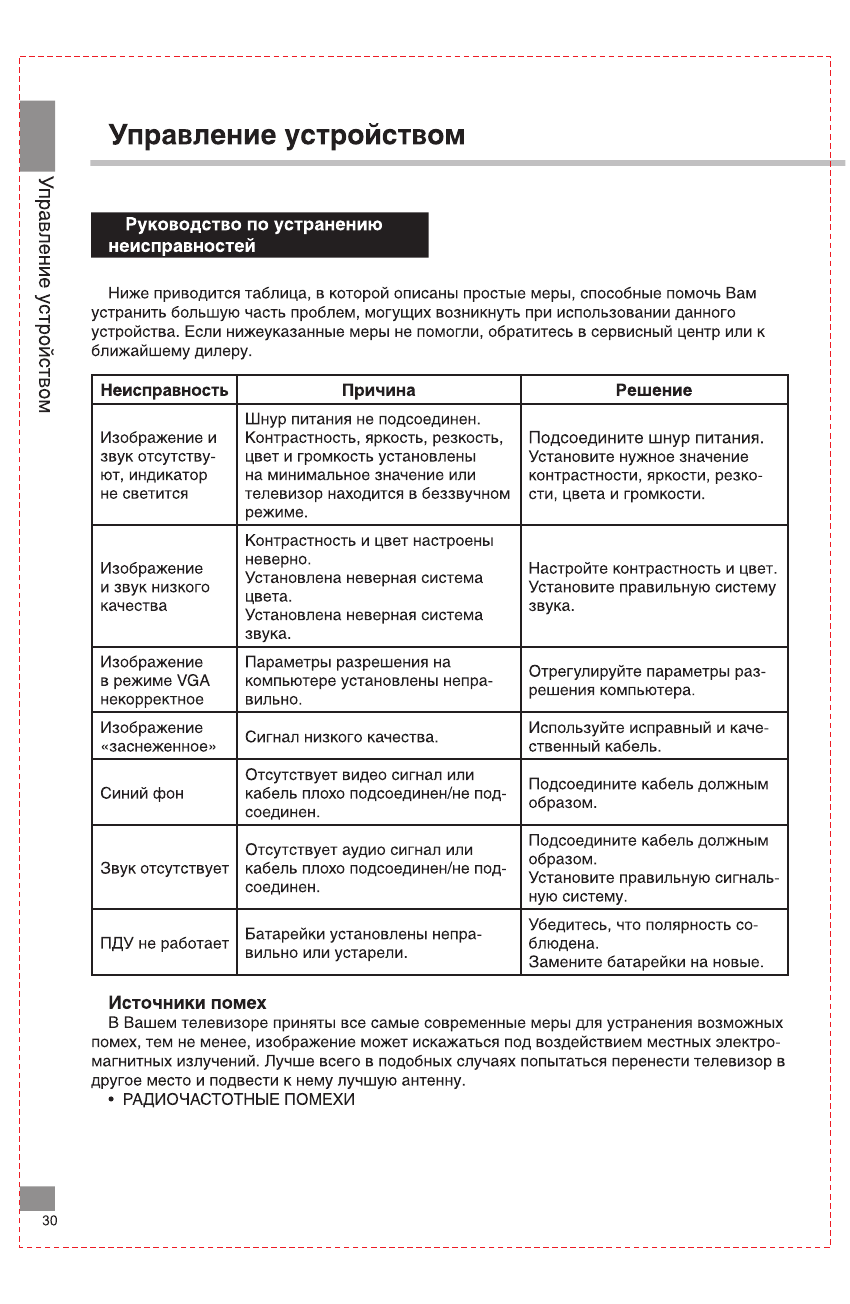 Управление устройством

Управление устройством

Руководство по устранению неисправностей

Ниже приводится таблица, в которой описаны простые меры, способные помочь Вам устранить большую часть проблем, могущих возникнуть при использовании данного устройства. Если нижеуказанные меры не помогли, обратитесь в сервисный центр или к ближайшему дилеру.

| Неисправность | Причина | Решение |
|---|---|---|
| Изображение и звук отсутствуют, индикатор не светится | Шнур питания не подсоединен. Контрастность, яркость, резкость, цвет и громкость установлены на минимальное значение или телевизор находится в беззвучном режиме. | Подсоедините шнур питания. Установите нужное значение контрастности, яркости, резкости, цвета и громкости. |
| Изображение и звук низкого качества | Контрастность и цвет настроены неверно. Установлена неверная система цвета. Установлена неверная система звука. | Настройте контрастность и цвет. Установите правильную систему звука. |
| Изображение в режиме VGA некорректное | Параметры разрешения на компьютере установлены неправильно. | Отрегулируйте параметры разрешения компьютера. |
| Изображение «заснеженное» | Сигнал низкого качества. | Используйте исправный и качественный кабель. |
| Синий фон | Отсутствует видео сигнал или кабель плохо подсоединен/не подсоединен. | Подсоедините кабель должным образом. |
| Звук отсутствует | Отсутствует аудио сигнал или кабель плохо подсоединен/не подсоединен. | Подсоедините кабель должным образом. Установите правильную сигнальную систему. |
| ПДУ не работает | Батарейки установлены неправильно или устарели. | Убедитесь, что полярность соблюдена. Замените батарейки на новые. |

Источники помех
В Вашем телевизоре приняты все самые современные меры для устранения возможных помех, тем не менее, изображение может искажаться под воздействием местных электромагнитных излучений. Лучше всего в подобных случаях попытаться перенести телевизор в другое место и подвести к нему лучшую антенну.
• РАДИОЧАСТОТНЫЕ ПОМЕХИ

30